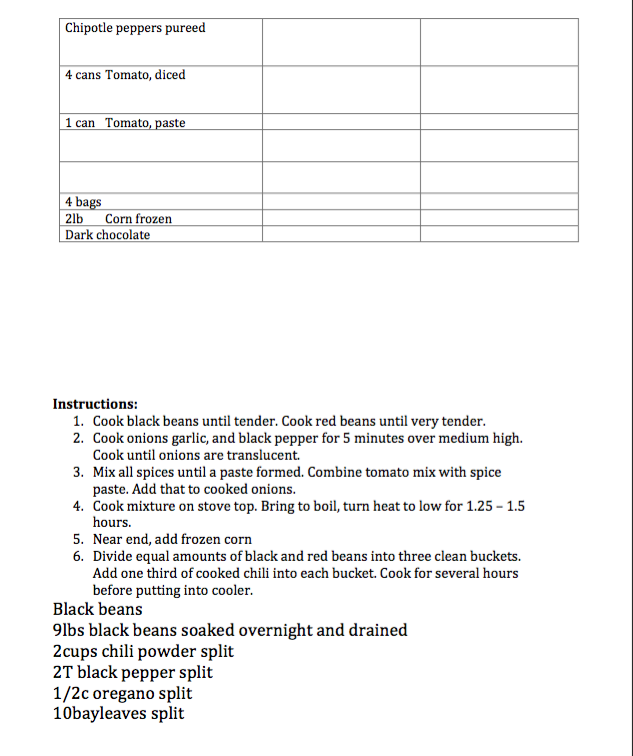 | Chipotle peppers pureed | | |
|---|---|---|
| 4 cans Tomato, diced | | |
| 1 can Tomato, paste | | |
| | | |
| | | |
| 4 bags | | |
| 2lb Corn frozen | | |
| Dark chocolate | | |

Instructions:
1. Cook black beans until tender. Cook red beans until very tender.
2. Cook onions garlic, and black pepper for 5 minutes over medium high. Cook until onions are translucent.
3. Mix all spices until a paste formed. Combine tomato mix with spice paste. Add that to cooked onions.
4. Cook mixture on stove top. Bring to boil, turn heat to low for 1.25 – 1.5 hours.
5. Near end, add frozen corn
6. Divide equal amounts of black and red beans into three clean buckets. Add one third of cooked chili into each bucket. Cook for several hours before putting into cooler.

Black beans
9lbs black beans soaked overnight and drained
2cups chili powder split
2T black pepper split
1/2c oregano split
10bayleaves split